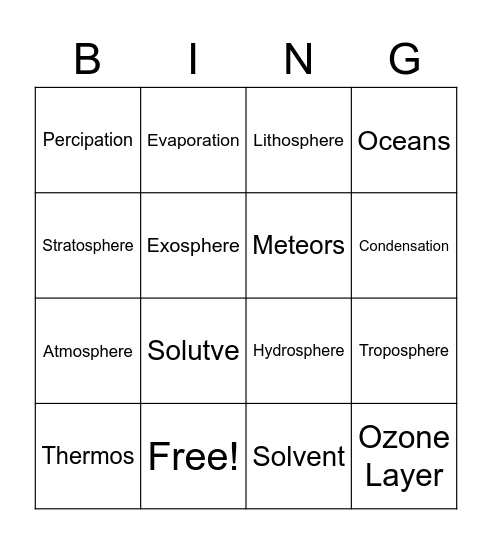 | B | I | N | G |
|---|---|---|---|
| Percipation | Evaporation | Lithosphere | Oceans |
| Stratosphere | Exosphere | Meteors | Condensation |
| Atmosphere | Solutve | Hydrosphere | Troposphere |
| Thermos | Free! | Solvent | Ozone Layer |